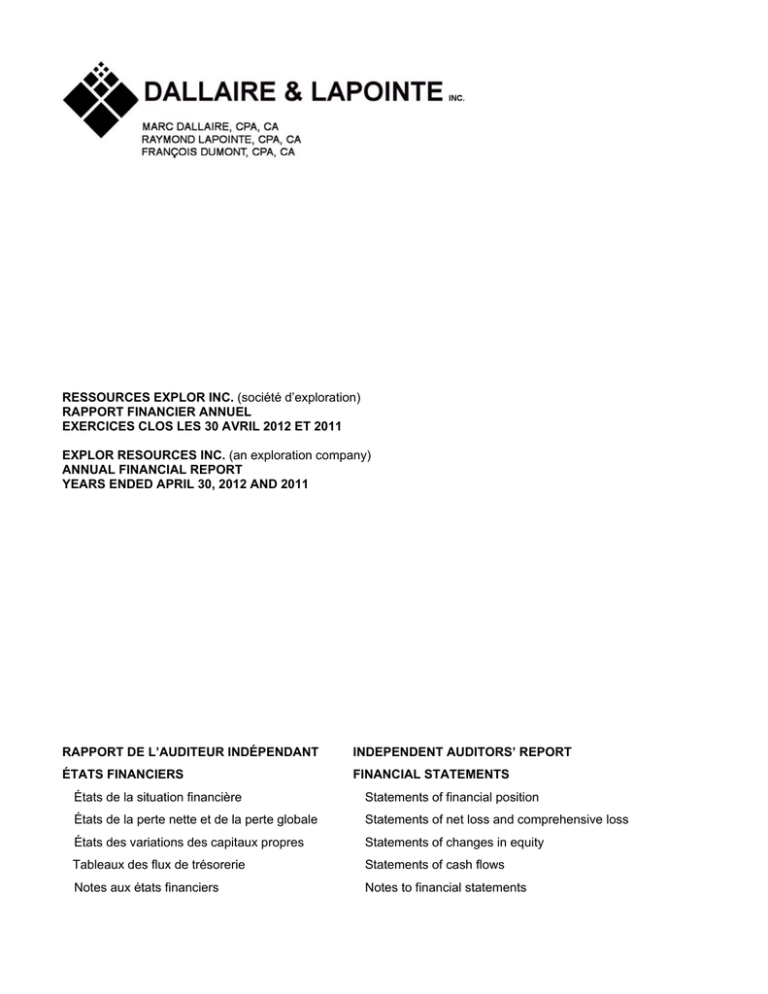 DALLAIRE & LAPOINTE INC.

MARC DALLAIRE, CPA, CA
RAYMOND LAPOINTE, CPA, CA
FRANÇOIS DUMONT, CPA, CA

RESSOURCES EXPLOR INC. (société d'exploration)
RAPPORT FINANCIER ANNUEL
EXERCICES CLOS LES 30 AVRIL 2012 ET 2011

EXPLOR RESOURCES INC. (an exploration company)
ANNUAL FINANCIAL REPORT
YEARS ENDED APRIL 30, 2012 AND 2011

RAPPORT DE L'AUDITEUR INDÉPENDANT

ÉTATS FINANCIERS

États de la situation financière

États de la perte nette et de la perte globale

États des variations des capitaux propres

Tableaux des flux de trésorerie

Notes aux états financiers

INDEPENDENT AUDITORS' REPORT

FINANCIAL STATEMENTS

Statements of financial position

Statements of net loss and comprehensive loss

Statements of changes in equity

Statements of cash flows

Notes to financial statements